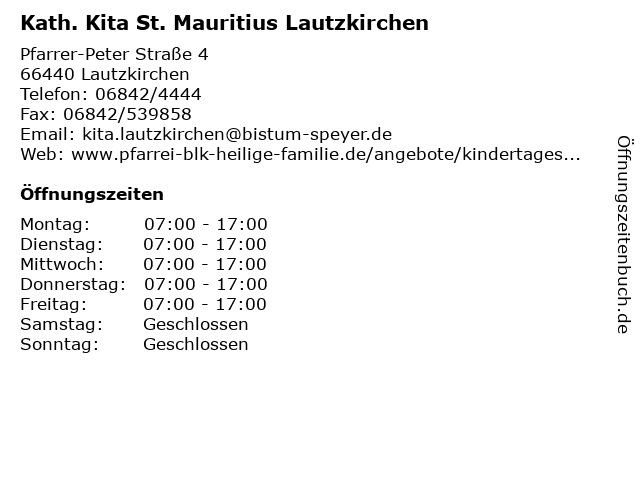 Kath. Kita St. Mauritius Lautzkirchen

Pfarrer-Peter Straße 4
66440 Lautzkirchen
Telefon: 06842/4444
Fax: 06842/539858
Email: kita.lautzkirchen@bistum-speyer.de
Web: www.pfarrei-blk-heilige-familie.de/angebote/kindertages...

Öffnungszeiten

Montag: 07:00 - 17:00
Dienstag: 07:00 - 17:00
Mittwoch: 07:00 - 17:00
Donnerstag: 07:00 - 17:00
Freitag: 07:00 - 17:00
Samstag: Geschlossen
Sonntag: Geschlossen

Öffnungszeitenbuch.de